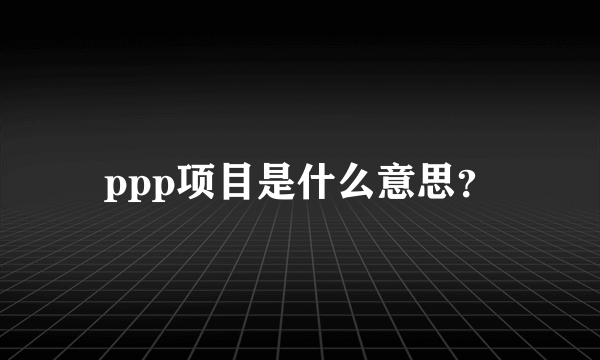 ppp项目是什么意思?